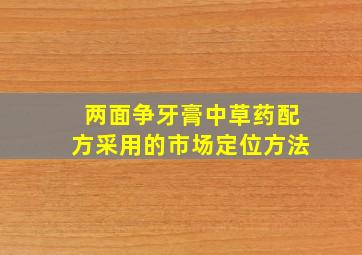 两面争牙膏中草药配方采用的市场定位方法